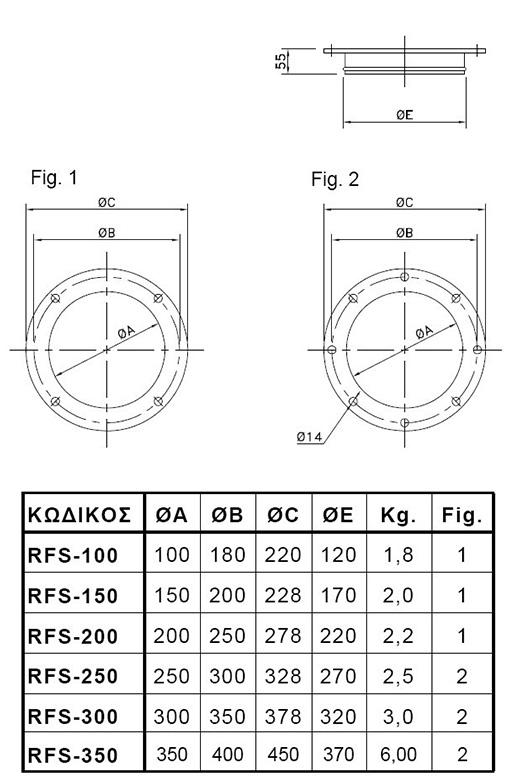 55

ØE

Fig. 1

ØC

ØB

ØA

Fig. 2

ØC

ØB

ØA

Ø14

| ΚΩΔΙΚΟΣ | ØA | ØB | ØC | ØE | Kg. | Fig. |
|---|---|---|---|---|---|---|
| RFS-100 | 100 | 180 | 220 | 120 | 1,8 | 1 |
| RFS-150 | 150 | 200 | 228 | 170 | 2,0 | 1 |
| RFS-200 | 200 | 250 | 278 | 220 | 2,2 | 1 |
| RFS-250 | 250 | 300 | 328 | 270 | 2,5 | 2 |
| RFS-300 | 300 | 350 | 378 | 320 | 3,0 | 2 |
| RFS-350 | 350 | 400 | 450 | 370 | 6,00 | 2 |